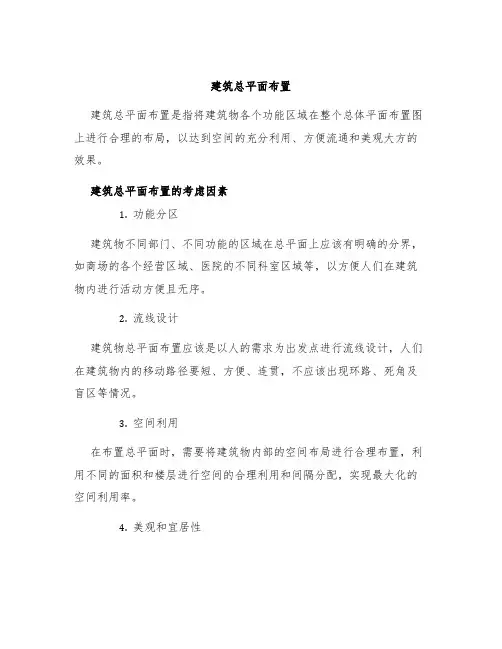 建筑总平面布置

建筑总平面布置是指将建筑物各个功能区域在整个总体平面布置图上进行合理的布局，以达到空间的充分利用、方便流通和美观大方的效果。

建筑总平面布置的考虑因素

1. 功能分区

建筑物不同部门、不同功能的区域在总平面上应该有明确的分界，如商场的各个经营区域、医院的不同科室区域等，以方便人们在建筑物内进行活动方便且无序。

2. 流线设计

建筑物总平面布置应该是以人的需求为出发点进行流线设计，人们在建筑物内的移动路径要短、方便、连贯，不应该出现环路、死角及盲区等情况。

3. 空间利用

在布置总平面时，需要将建筑物内部的空间布局进行合理布置，利用不同的面积和楼层进行空间的合理利用和间隔分配，实现最大化的空间利用率。

4. 美观和宜居性